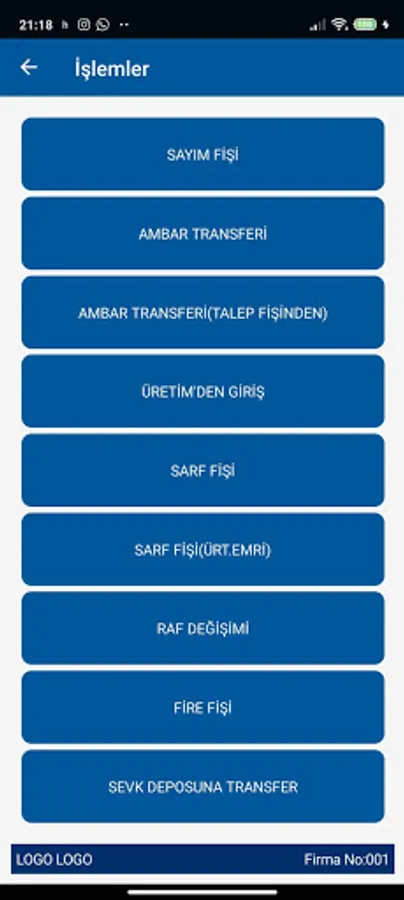 21:18

İşlemler

SAYIM FİŞİ

AMBAR TRANSFERİ

AMBAR TRANSFERİ(TALEP FİŞİNDEN)

ÜRETİM'DEN GİRİŞ

SARF FİŞİ

SARF FİŞİ(ÜRT.EMRİ)

RAF DEĞİŞİMİ

FİRE FİŞİ

SEVK DEPOSUNA TRANSFER

LOGO LOGO

Firma No:001